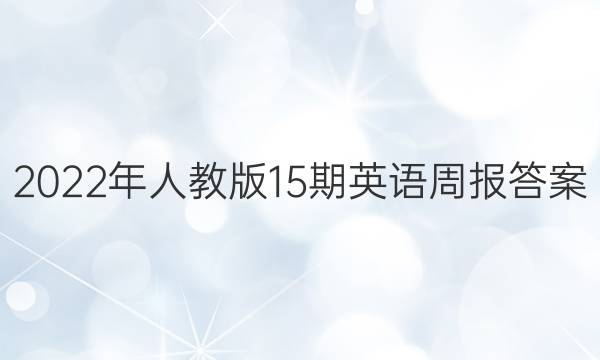 2022年人教版15期英语周报答案